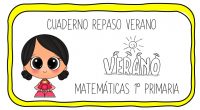 CUADERNO REPASO VERANO

VERANO

MATEMÁTICAS 1º PRIMARIA